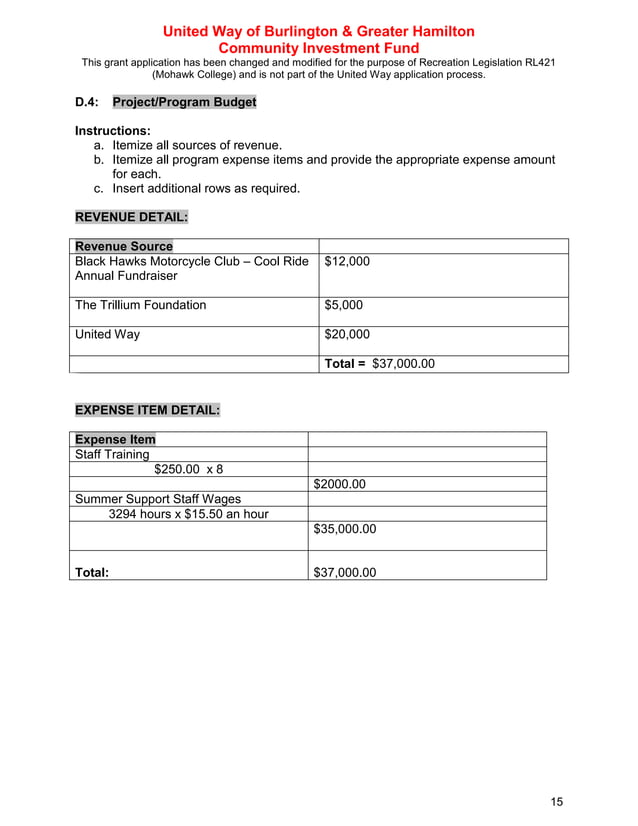 United Way of Burlington & Greater Hamilton
Community Investment Fund
This grant application has been changed and modified for the purpose of Recreation Legislation RL421 (Mohawk College) and is not part of the United Way application process.

D.4: Project/Program Budget

Instructions:
a. Itemize all sources of revenue.
b. Itemize all program expense items and provide the appropriate expense amount for each.
c. Insert additional rows as required.

REVENUE DETAIL:

| Revenue Source | |
|---|---|
| Black Hawks Motorcycle Club – Cool Ride Annual Fundraiser | $12,000 |
| The Trillium Foundation | $5,000 |
| United Way | $20,000 |
| | Total = $37,000.00 |

EXPENSE ITEM DETAIL:

| Expense Item | |
|---|---|
| Staff Training | |
| $250.00 x 8 | |
| | $2000.00 |
| Summer Support Staff Wages | |
| 3294 hours x $15.50 an hour | |
| | $35,000.00 |
| Total: | $37,000.00 |

15